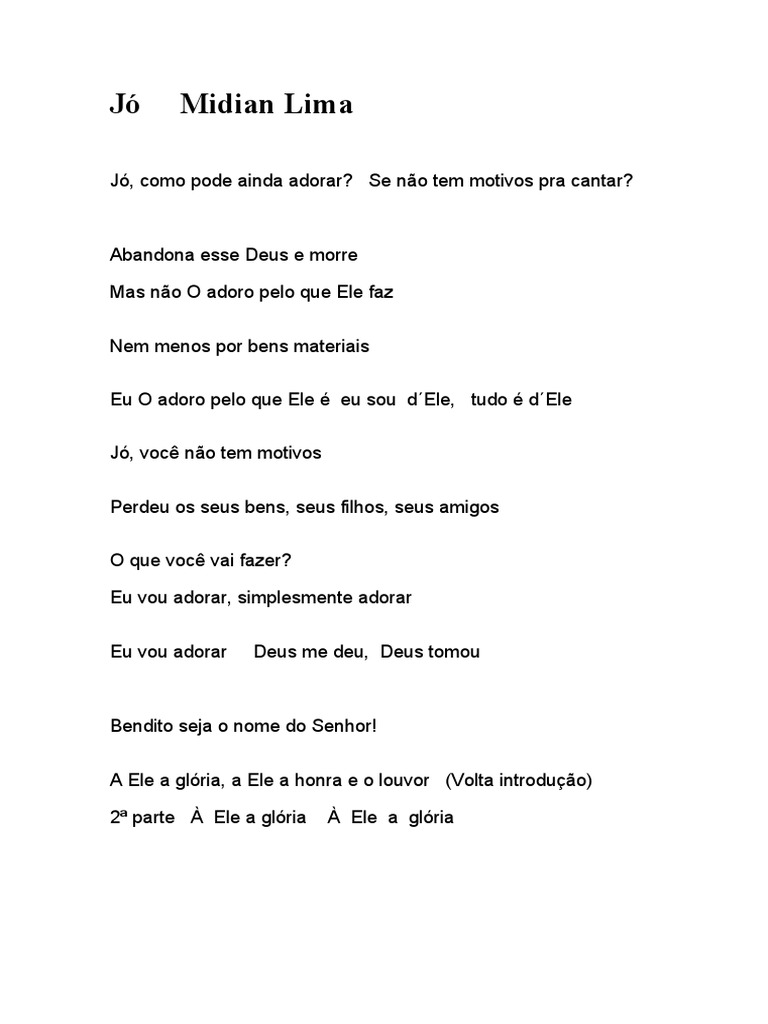 Jó Midian Lima

Jó, como pode ainda adorar? Se não tem motivos pra cantar?

Abandona esse Deus e morre
Mas não O adoro pelo que Ele faz

Nem menos por bens materiais

Eu O adoro pelo que Ele é eu sou d´Ele, tudo é d´Ele

Jó, você não tem motivos

Perdeu os seus bens, seus filhos, seus amigos

O que você vai fazer?
Eu vou adorar, simplesmente adorar

Eu vou adorar Deus me deu, Deus tomou

Bendito seja o nome do Senhor!

A Ele a glória, a Ele a honra e o louvor (Volta introdução)
2ª parte À Ele a glória À Ele a glória